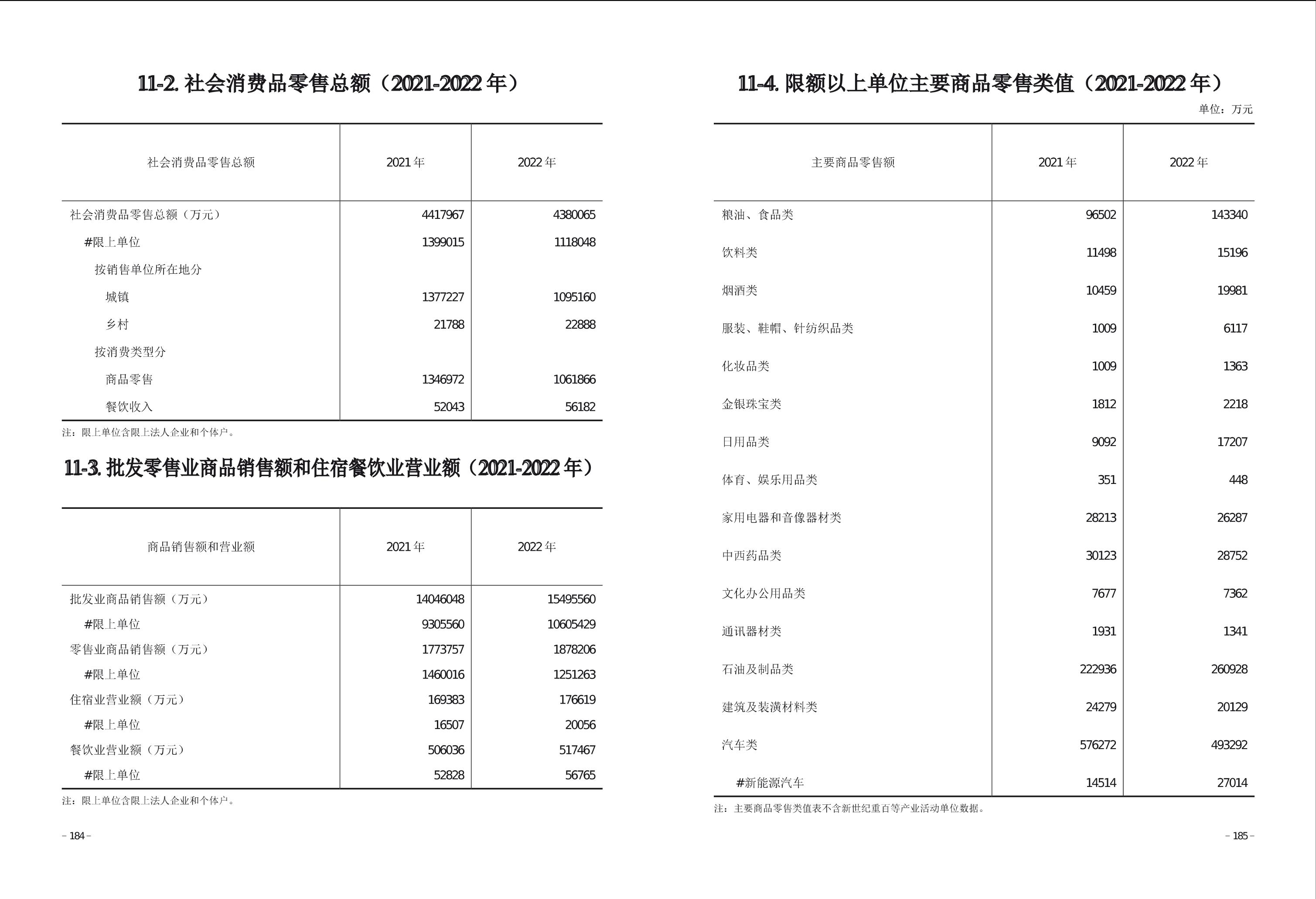 11-2. 社会消费品零售总额（2021-2022 年）

| 社会消费品零售总额 | 2021 年 | 2022 年 |
|---|---|---|
| 社会消费品零售总额（万元） | 4417967 | 4380065 |
| #限上单位 | 1399015 | 1118048 |
| 按销售单位所在地分 | | |
| 城镇 | 1377227 | 1095160 |
| 乡村 | 21788 | 22888 |
| 按消费类型分 | | |
| 商品零售 | 1346972 | 1061866 |
| 餐饮收入 | 52043 | 56182 |

注：限上单位含限上法人企业和个体户。

11-3. 批发零售业商品销售额和住宿餐饮业营业额（2021-2022 年）

| 商品销售额和营业额 | 2021 年 | 2022 年 |
|---|---|---|
| 批发业商品销售额（万元） | 14046048 | 15495560 |
| #限上单位 | 9305560 | 10605429 |
| 零售业商品销售额（万元） | 1773757 | 1878206 |
| #限上单位 | 1460016 | 1251263 |
| 住宿业营业额（万元） | 169383 | 176619 |
| #限上单位 | 16507 | 20056 |
| 餐饮业营业额（万元） | 506036 | 517467 |
| #限上单位 | 52828 | 56765 |

注：限上单位含限上法人企业和个体户。

– 184 –

11-4. 限额以上单位主要商品零售类值（2021-2022 年）

单位：万元

| 主要商品零售额 | 2021 年 | 2022 年 |
|---|---|---|
| 粮油、食品类 | 96502 | 143340 |
| 饮料类 | 11498 | 15196 |
| 烟酒类 | 10459 | 19981 |
| 服装、鞋帽、针纺织品类 | 1009 | 6117 |
| 化妆品类 | 1009 | 1363 |
| 金银珠宝类 | 1812 | 2218 |
| 日用品类 | 9092 | 17207 |
| 体育、娱乐用品类 | 351 | 448 |
| 家用电器和音像器材类 | 28213 | 26287 |
| 中西药品类 | 30123 | 28752 |
| 文化办公用品类 | 7677 | 7362 |
| 通讯器材类 | 1931 | 1341 |
| 石油及制品类 | 222936 | 260928 |
| 建筑及装潢材料类 | 24279 | 20129 |
| 汽车类 | 576272 | 493292 |
| #新能源汽车 | 14514 | 27014 |

注：主要商品零售类值表不含新世纪重百等产业活动单位数据。

– 185 –